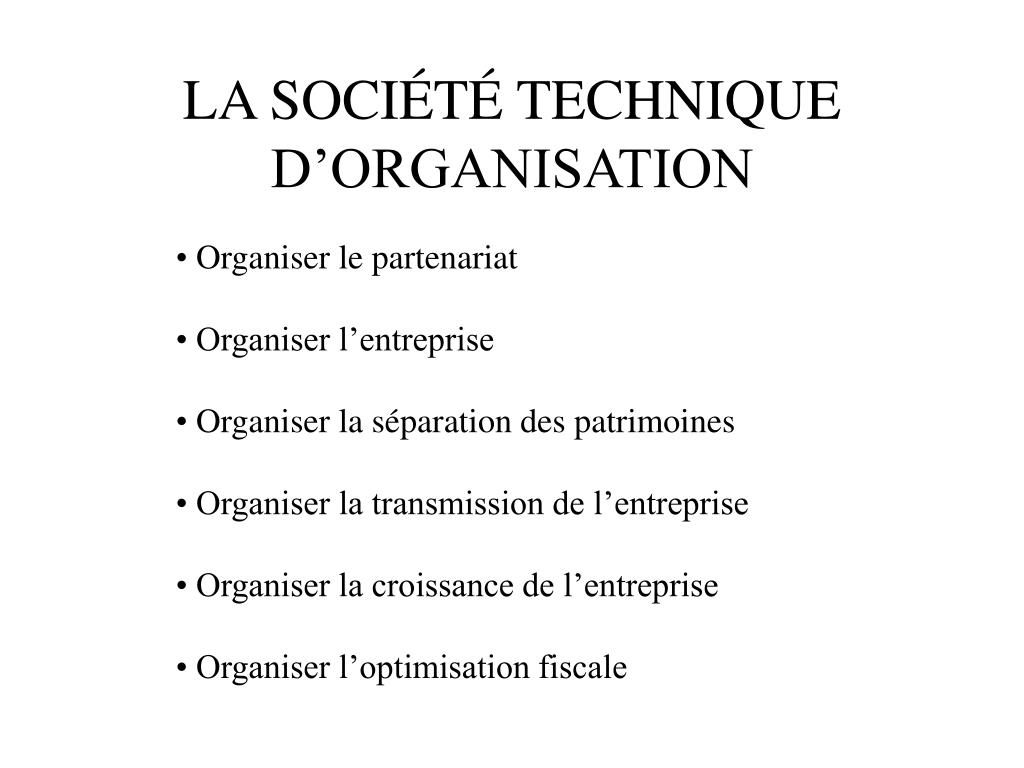 LA SOCIÉTÉ TECHNIQUE D’ORGANISATION

• Organiser le partenariat

• Organiser l’entreprise

• Organiser la séparation des patrimoines

• Organiser la transmission de l’entreprise

• Organiser la croissance de l’entreprise

• Organiser l’optimisation fiscale